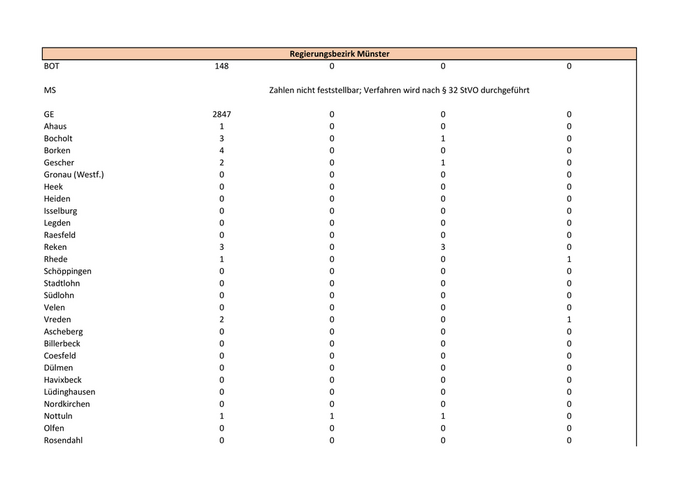 | Regierungsbezirk Münster | | | | |
|---|---|---|---|---|
| BOT | 148 | 0 | 0 | 0 |
| MS | Zahlen nicht feststellbar; Verfahren wird nach § 32 StVO durchgeführt | | | |
| GE | 2847 | 0 | 0 | 0 |
| Ahaus | 1 | 0 | 0 | 0 |
| Bocholt | 3 | 0 | 1 | 0 |
| Borken | 4 | 0 | 0 | 0 |
| Gescher | 2 | 0 | 1 | 0 |
| Gronau (Westf.) | 0 | 0 | 0 | 0 |
| Heek | 0 | 0 | 0 | 0 |
| Heiden | 0 | 0 | 0 | 0 |
| Isselburg | 0 | 0 | 0 | 0 |
| Legden | 0 | 0 | 0 | 0 |
| Raesfeld | 0 | 0 | 0 | 0 |
| Reken | 3 | 0 | 3 | 0 |
| Rhede | 1 | 0 | 0 | 1 |
| Schöppingen | 0 | 0 | 0 | 0 |
| Stadtlohn | 0 | 0 | 0 | 0 |
| Südlohn | 0 | 0 | 0 | 0 |
| Velen | 0 | 0 | 0 | 0 |
| Vreden | 2 | 0 | 0 | 1 |
| Ascheberg | 0 | 0 | 0 | 0 |
| Billerbeck | 0 | 0 | 0 | 0 |
| Coesfeld | 0 | 0 | 0 | 0 |
| Dülmen | 0 | 0 | 0 | 0 |
| Havixbeck | 0 | 0 | 0 | 0 |
| Lüdinghausen | 0 | 0 | 0 | 0 |
| Nordkirchen | 0 | 0 | 0 | 0 |
| Nottuln | 1 | 1 | 1 | 0 |
| Olfen | 0 | 0 | 0 | 0 |
| Rosendahl | 0 | 0 | 0 | 0 |